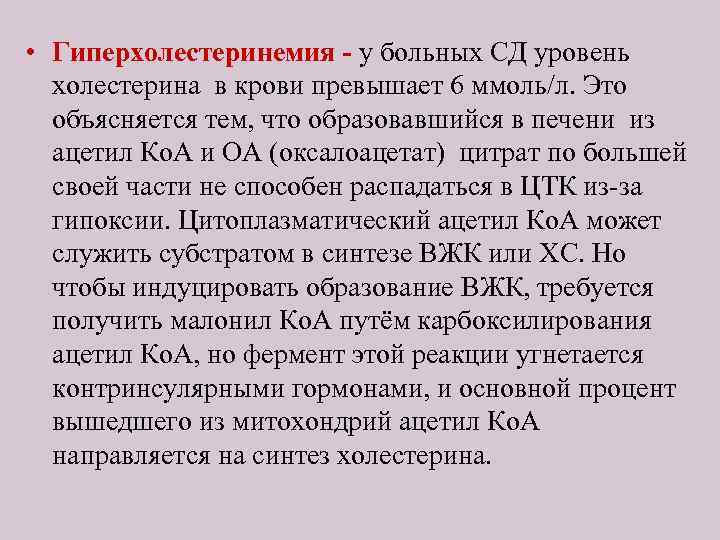 • Гиперхолестеринемия - у больных СД уровень холестерина в крови превышает 6 ммоль/л. Это объясняется тем, что образовавшийся в печени из ацетил КоА и ОА (оксалоацетат) цитрат по большей своей части не способен распадаться в ЦТК из-за гипоксии. Цитоплазматический ацетил КоА может служить субстратом в синтезе ВЖК или ХС. Но чтобы индуцировать образование ВЖК, требуется получить малонил КоА путём карбоксилирования ацетил КоА, но фермент этой реакции угнетается контринсулярными гормонами, и основной процент вышедшего из митохондрий ацетил КоА направляется на синтез холестерина.